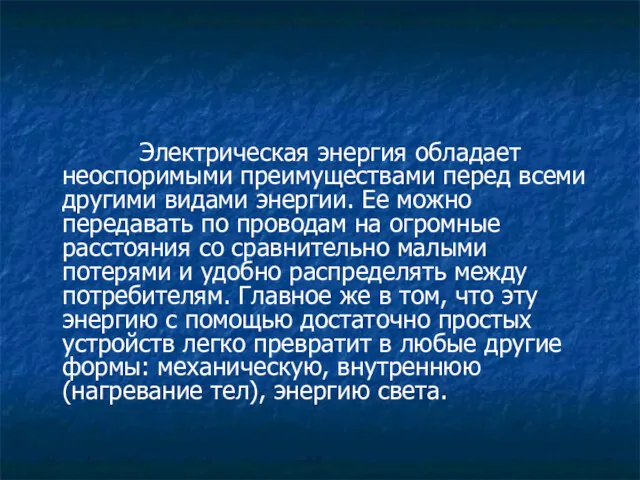 Электрическая энергия обладает неоспоримыми преимуществами перед всеми другими видами энергии. Ее можно передавать по проводам на огромные расстояния со сравнительно малыми потерями и удобно распределять между потребителям. Главное же в том, что эту энергию с помощью достаточно простых устройств легко превратит в любые другие формы: механическую, внутреннюю (нагревание тел), энергию света.